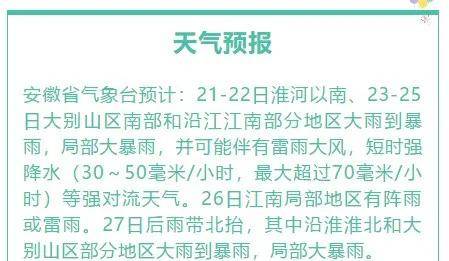 天气预报

安徽省气象台预计：21-22日淮河以南、23-25日大别山区南部和沿江江南部分地区大雨到暴雨，局部大暴雨，并可能伴有雷雨大风，短时强降水（30～50毫米/小时，最大超过70毫米/小时）等强对流天气。26日江南局部地区有阵雨或雷雨。27日后雨带北抬，其中沿淮淮北和大别山区部分地区大雨到暴雨，局部大暴雨。